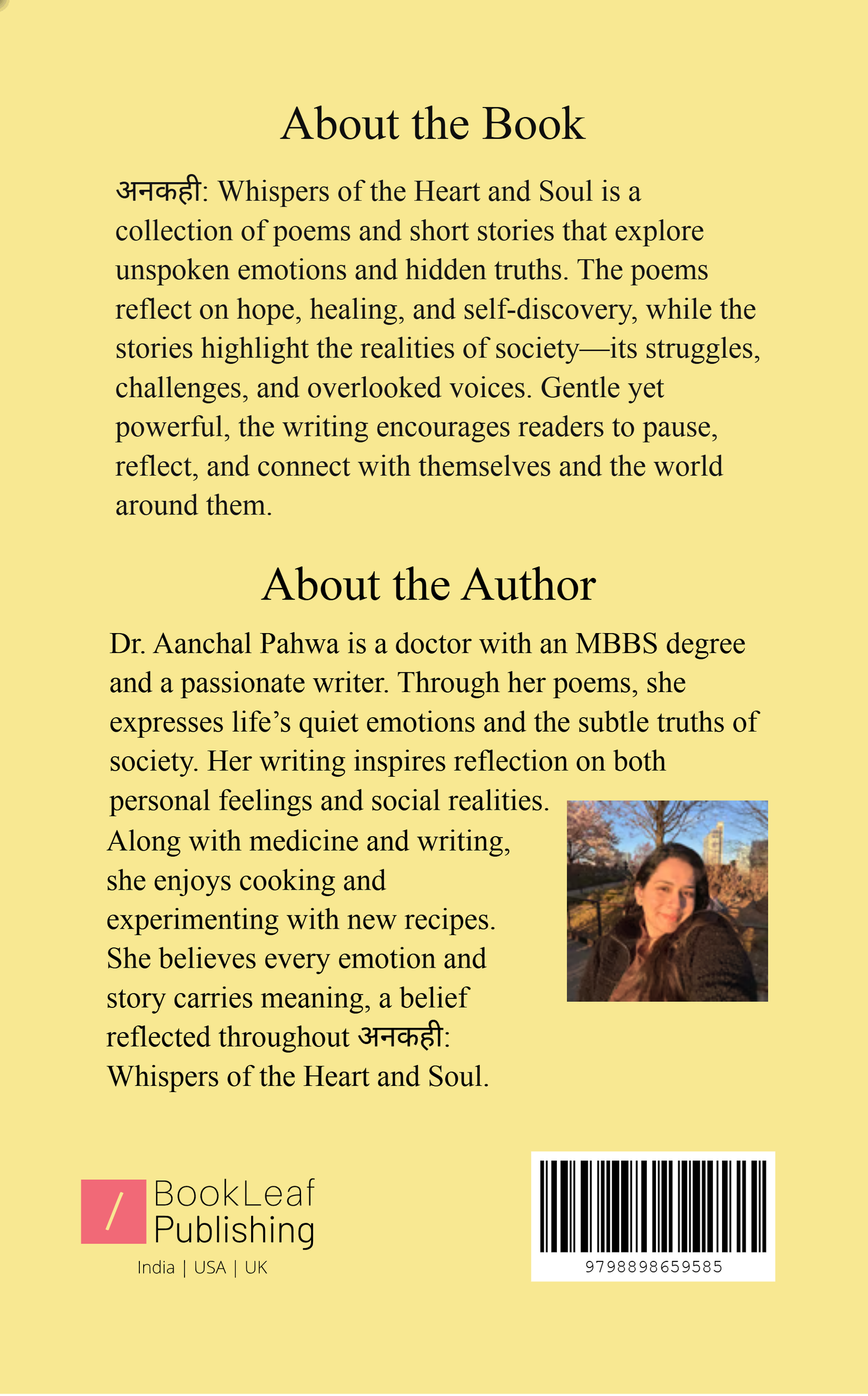 About the Book

अनकही: Whispers of the Heart and Soul is a collection of poems and short stories that explore unspoken emotions and hidden truths. The poems reflect on hope, healing, and self-discovery, while the stories highlight the realities of society—its struggles, challenges, and overlooked voices. Gentle yet powerful, the writing encourages readers to pause, reflect, and connect with themselves and the world around them.

About the Author

Dr. Aanchal Pahwa is a doctor with an MBBS degree and a passionate writer. Through her poems, she expresses life's quiet emotions and the subtle truths of society. Her writing inspires reflection on both personal feelings and social realities.

Along with medicine and writing, she enjoys cooking and experimenting with new recipes. She believes every emotion and story carries meaning, a belief reflected throughout अनकही: Whispers of the Heart and Soul.

BookLeaf
Publishing
India | USA | UK

9798898659585